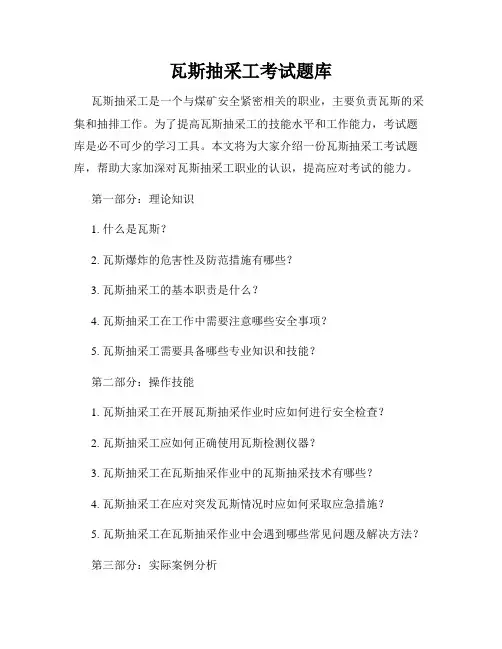 瓦斯抽采工考试题库

瓦斯抽采工是一个与煤矿安全紧密相关的职业，主要负责瓦斯的采集和抽排工作。为了提高瓦斯抽采工的技能水平和工作能力，考试题库是必不可少的学习工具。本文将为大家介绍一份瓦斯抽采工考试题库，帮助大家加深对瓦斯抽采工职业的认识，提高应对考试的能力。

第一部分：理论知识

1. 什么是瓦斯？

2. 瓦斯爆炸的危害性及防范措施有哪些？

3. 瓦斯抽采工的基本职责是什么？

4. 瓦斯抽采工在工作中需要注意哪些安全事项？

5. 瓦斯抽采工需要具备哪些专业知识和技能？

第二部分：操作技能

1. 瓦斯抽采工在开展瓦斯抽采作业时应如何进行安全检查？

2. 瓦斯抽采工应如何正确使用瓦斯检测仪器？

3. 瓦斯抽采工在瓦斯抽采作业中的瓦斯抽采技术有哪些？

4. 瓦斯抽采工在应对突发瓦斯情况时应如何采取应急措施？

5. 瓦斯抽采工在瓦斯抽采作业中会遇到哪些常见问题及解决方法？

第三部分：实际案例分析